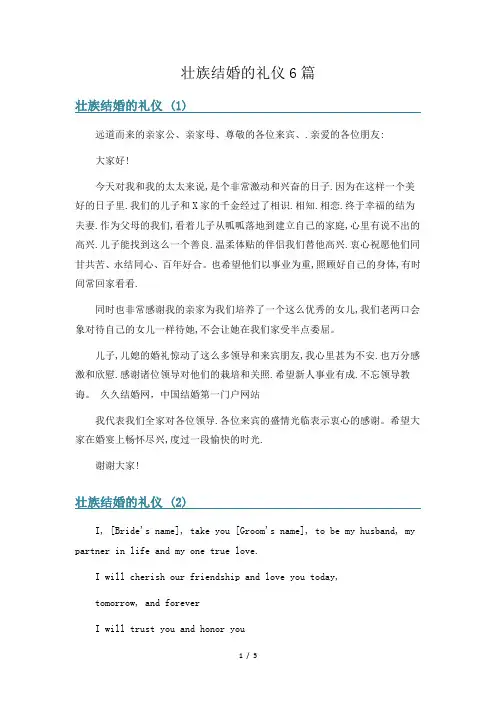 壮族结婚的礼仪6篇

壮族结婚的礼仪 (1)

远道而来的亲家公、亲家母、尊敬的各位来宾、.亲爱的各位朋友:

大家好!

今天对我和我的太太来说,是个非常激动和兴奋的日子.因为在这样一个美好的日子里.我们的儿子和X家的千金经过了相识.相知.相恋.终于幸福的结为夫妻.作为父母的我们,看着儿子从呱呱落地到建立自己的家庭,心里有说不出的高兴.儿子能找到这么一个善良.温柔体贴的伴侣我们替他高兴.衷心祝愿他们同甘共苦、永结同心、百年好合。也希望他们以事业为重,照顾好自己的身体,有时间常回家看看.

同时也非常感谢我的亲家为我们培养了一个这么优秀的女儿,我们老两口会象对待自己的女儿一样待她,不会让她在我们家受半点委屈。

儿子,儿媳的婚礼惊动了这么多领导和来宾朋友,我心里甚为不安.也万分感激和欣慰.感谢诸位领导对他们的栽培和关照.希望新人事业有成.不忘领导教诲。 久久结婚网,中国结婚第一门户网站

我代表我们全家对各位领导.各位来宾的盛情光临表示衷心的感谢。希望大家在婚宴上畅怀尽兴,度过一段愉快的时光.

谢谢大家!

壮族结婚的礼仪 (2)

I, [Bride's name], take you [Groom's name], to be my husband, my partner in life and my one true love.

I will cherish our friendship and love you today,

tomorrow, and forever

I will trust you and honor you

1 / 5